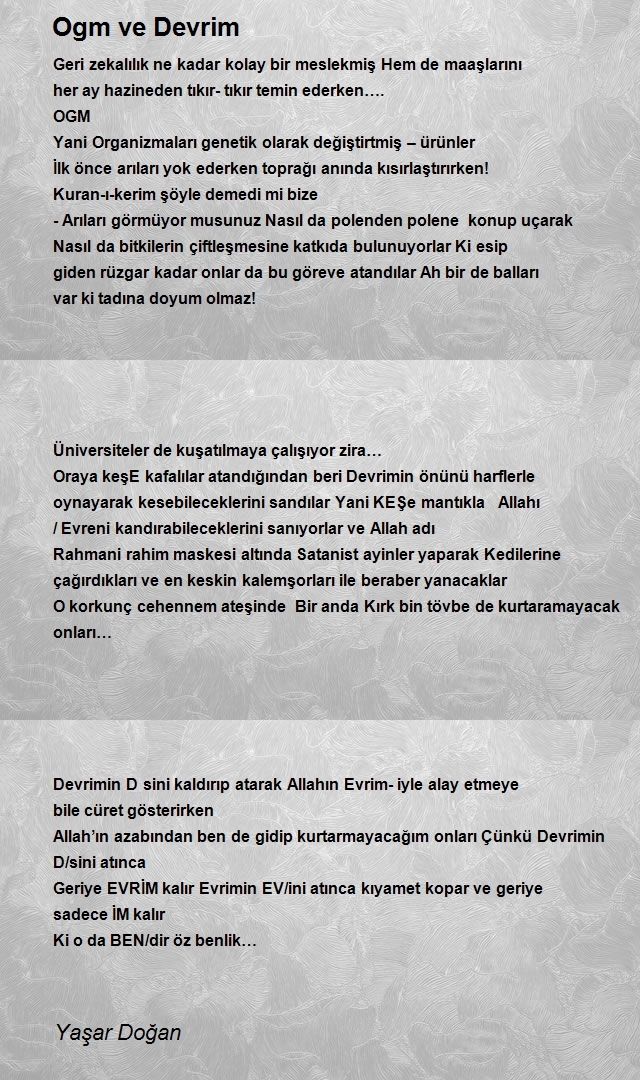 Ogm ve Devrim

Geri zekalılık ne kadar kolay bir meslekmiş Hem de maaşlarını
her ay hazineden tıkır- tıkır temin ederken….
OGM
Yani Organizmaları genetik olarak değiştirtmiş – ürünler
İlk önce arıları yok ederken toprağı anında kısırlaştırırken!
Kuran-ı-kerim şöyle demedi mi bize
- Arıları görmüyor musunuz Nasıl da polenden polene konup uçarak
Nasıl da bitkilerin çiftleşmesine katkıda bulunuyorlar Ki esip
giden rüzgar kadar onlar da bu göreve atandılar Ah bir de balları
var ki tadına doyum olmaz!

Üniversiteler de kuşatılmaya çalışıyor zira…
Oraya keşE kafalılar atandığından beri Devrimin önünü harflerle
oynayarak kesebileceklerini sandılar Yani KEŞe mantıkla Allahı
/ Evreni kandırabileceklerini sanıyorlar ve Allah adı
Rahmani rahim maskesi altında Satanist ayinler yaparak Kedilerine
çağırdıkları ve en keskin kalemşorları ile beraber yanacaklar
O korkunç cehennem ateşinde Bir anda Kırk bin tövbe de kurtaramayacak
onları…

Devrimin D sini kaldırıp atarak Allahın Evrim- iyle alay etmeye
bile cüret gösterirken
Allah'ın azabından ben de gidip kurtarmayacağım onları Çünkü Devrimin
D/sini atınca
Geriye EVRİM kalır Evrimin EV/ini atınca kıyamet kopar ve geriye
sadece İM kalır
Ki o da BEN/dir öz benlik…

Yaşar Doğan